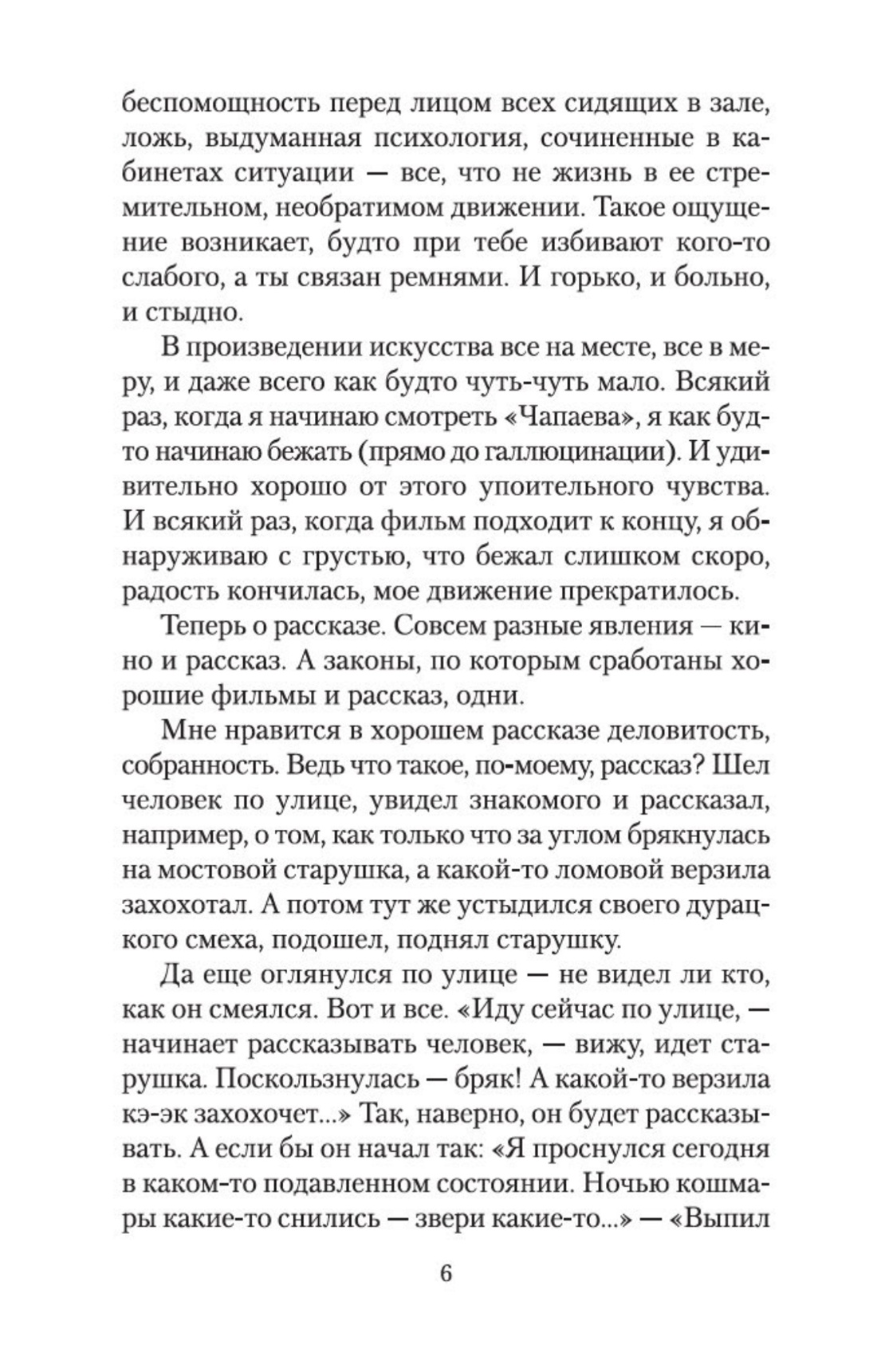 беспомощность перед лицом всех сидящих в зале, ложь, выдуманная психология, сочиненные в кабинетах ситуации — все, что не жизнь в ее стремительном, необратимом движении. Такое ощущение возникает, будто при тебе избивают кого-то слабого, а ты связан ремнями. И горько, и больно, и стыдно.

В произведении искусства все на месте, все в меру, и даже всего как будто чуть-чуть мало. Всякий раз, когда я начинаю смотреть «Чапаева», я как будто начинаю бежать (прямо до галлюцинации). И удивительно хорошо от этого упоительного чувства. И всякий раз, когда фильм подходит к концу, я обнаруживаю с грустью, что бежал слишком скоро, радость кончилась, мое движение прекратилось.

Теперь о рассказе. Совсем разные явления — кино и рассказ. А законы, по которым сработаны хорошие фильмы и рассказ, одни.

Мне нравится в хорошем рассказе деловитость, собранность. Ведь что такое, по-моему, рассказ? Шел человек по улице, увидел знакомого и рассказал, например, о том, как только что за углом брякнулась на мостовой старушка, а какой-то ломовой верзила захохотал. А потом тут же устыдился своего дурацкого смеха, подошел, поднял старушку.

Да еще оглянулся по улице — не видел ли кто, как он смеялся. Вот и все. «Иду сейчас по улице, — начинает рассказывать человек, — вижу, идет старушка. Поскользнулась — бряк! А какой-то верзила кэ-эк захохочет...» Так, наверно, он будет рассказывать. А если бы он начал так: «Я проснулся сегодня в каком-то подавленном состоянии. Ночью кошмары какие-то снились — звери какие-то...» — «Выпил

6